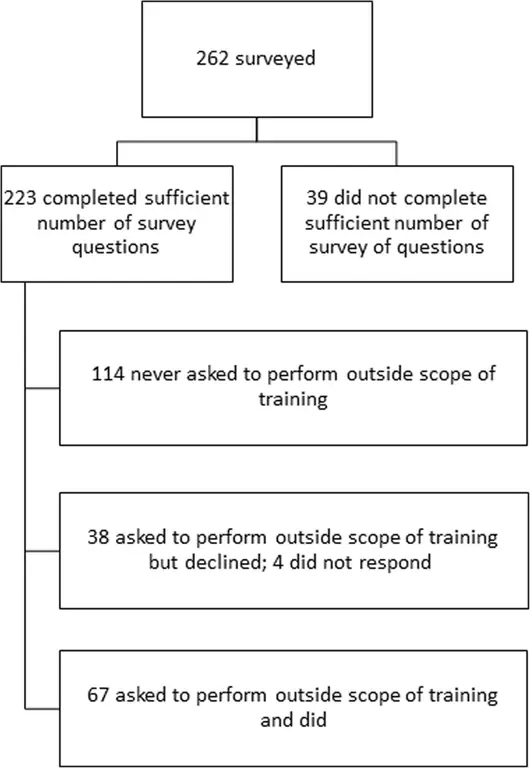 262 surveyed

223 completed sufficient number of survey questions

39 did not complete sufficient number of survey of questions

114 never asked to perform outside scope of training

38 asked to perform outside scope of training but declined; 4 did not respond

67 asked to perform outside scope of training and did